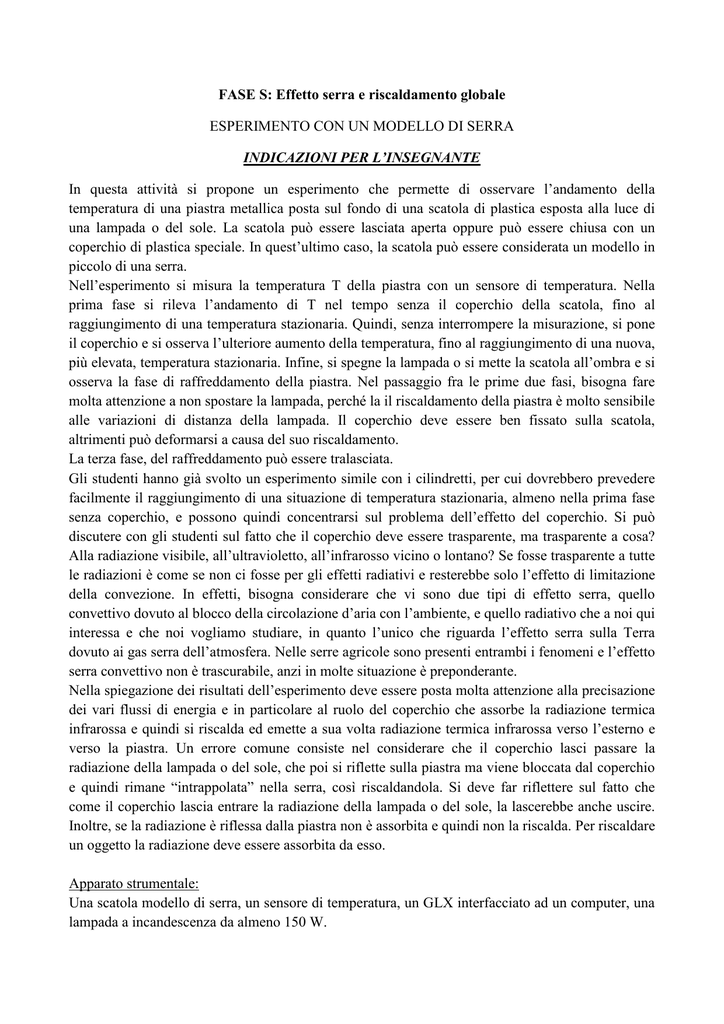 FASE S: Effetto serra e riscaldamento globale

ESPERIMENTO CON UN MODELLO DI SERRA

INDICAZIONI PER L'INSEGNANTE

In questa attività si propone un esperimento che permette di osservare l'andamento della temperatura di una piastra metallica posta sul fondo di una scatola di plastica esposta alla luce di una lampada o del sole. La scatola può essere lasciata aperta oppure può essere chiusa con un coperchio di plastica speciale. In quest'ultimo caso, la scatola può essere considerata un modello in piccolo di una serra.
Nell'esperimento si misura la temperatura T della piastra con un sensore di temperatura. Nella prima fase si rileva l'andamento di T nel tempo senza il coperchio della scatola, fino al raggiungimento di una temperatura stazionaria. Quindi, senza interrompere la misurazione, si pone il coperchio e si osserva l'ulteriore aumento della temperatura, fino al raggiungimento di una nuova, più elevata, temperatura stazionaria. Infine, si spegne la lampada o si mette la scatola all'ombra e si osserva la fase di raffreddamento della piastra. Nel passaggio fra le prime due fasi, bisogna fare molta attenzione a non spostare la lampada, perché la il riscaldamento della piastra è molto sensibile alle variazioni di distanza della lampada. Il coperchio deve essere ben fissato sulla scatola, altrimenti può deformarsi a causa del suo riscaldamento.
La terza fase, del raffreddamento può essere tralasciata.
Gli studenti hanno già svolto un esperimento simile con i cilindretti, per cui dovrebbero prevedere facilmente il raggiungimento di una situazione di temperatura stazionaria, almeno nella prima fase senza coperchio, e possono quindi concentrarsi sul problema dell'effetto del coperchio. Si può discutere con gli studenti sul fatto che il coperchio deve essere trasparente, ma trasparente a cosa? Alla radiazione visibile, all'ultravioletto, all'infrarosso vicino o lontano? Se fosse trasparente a tutte le radiazioni è come se non ci fosse per gli effetti radiativi e resterebbe solo l'effetto di limitazione della convezione. In effetti, bisogna considerare che vi sono due tipi di effetto serra, quello convettivo dovuto al blocco della circolazione d'aria con l'ambiente, e quello radiativo che a noi qui interessa e che noi vogliamo studiare, in quanto l'unico che riguarda l'effetto serra sulla Terra dovuto ai gas serra dell'atmosfera. Nelle serre agricole sono presenti entrambi i fenomeni e l'effetto serra convettivo non è trascurabile, anzi in molte situazione è preponderante.
Nella spiegazione dei risultati dell'esperimento deve essere posta molta attenzione alla precisazione dei vari flussi di energia e in particolare al ruolo del coperchio che assorbe la radiazione termica infrarossa e quindi si riscalda ed emette a sua volta radiazione termica infrarossa verso l'esterno e verso la piastra. Un errore comune consiste nel considerare che il coperchio lasci passare la radiazione della lampada o del sole, che poi si riflette sulla piastra ma viene bloccata dal coperchio e quindi rimane "intrappolata" nella serra, così riscaldandola. Si deve far riflettere sul fatto che come il coperchio lascia entrare la radiazione della lampada o del sole, la lascerebbe anche uscire. Inoltre, se la radiazione è riflessa dalla piastra non è assorbita e quindi non la riscalda. Per riscaldare un oggetto la radiazione deve essere assorbita da esso.

Apparato strumentale:
Una scatola modello di serra, un sensore di temperatura, un GLX interfacciato ad un computer, una lampada a incandescenza da almeno 150 W.